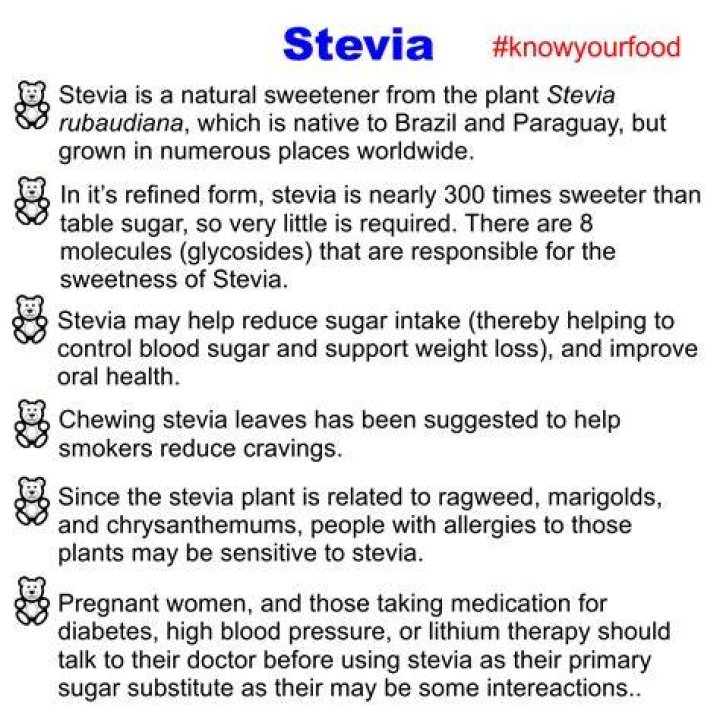 Stevia #knowyourfood

Stevia is a natural sweetener from the plant Stevia rubaudiana, which is native to Brazil and Paraguay, but grown in numerous places worldwide.

In it's refined form, stevia is nearly 300 times sweeter than table sugar, so very little is required. There are 8 molecules (glycosides) that are responsible for the sweetness of Stevia.

Stevia may help reduce sugar intake (thereby helping to control blood sugar and support weight loss), and improve oral health.

Chewing stevia leaves has been suggested to help smokers reduce cravings.

Since the stevia plant is related to ragweed, marigolds, and chrysanthemums, people with allergies to those plants may be sensitive to stevia.

Pregnant women, and those taking medication for diabetes, high blood pressure, or lithium therapy should talk to their doctor before using stevia as their primary sugar substitute as their may be some intereactions..